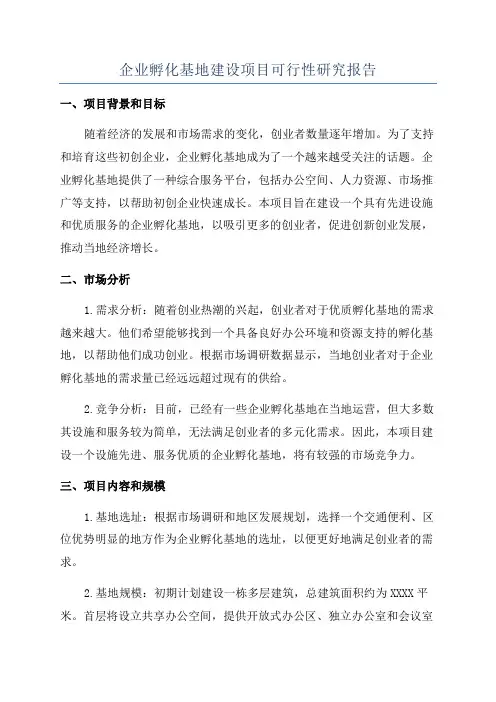 企业孵化基地建设项目可行性研究报告

一、项目背景和目标

随着经济的发展和市场需求的变化，创业者数量逐年增加。为了支持和培育这些初创企业，企业孵化基地成为了一个越来越受关注的话题。企业孵化基地提供了一种综合服务平台，包括办公空间、人力资源、市场推广等支持，以帮助初创企业快速成长。本项目旨在建设一个具有先进设施和优质服务的企业孵化基地，以吸引更多的创业者，促进创新创业发展，推动当地经济增长。

二、市场分析

1.需求分析：随着创业热潮的兴起，创业者对于优质孵化基地的需求越来越大。他们希望能够找到一个具备良好办公环境和资源支持的孵化基地，以帮助他们成功创业。根据市场调研数据显示，当地创业者对于企业孵化基地的需求量已经远远超过现有的供给。

2.竞争分析：目前，已经有一些企业孵化基地在当地运营，但大多数其设施和服务较为简单，无法满足创业者的多元化需求。因此，本项目建设一个设施先进、服务优质的企业孵化基地，将有较强的市场竞争力。

三、项目内容和规模

1.基地选址：根据市场调研和地区发展规划，选择一个交通便利、区位优势明显的地方作为企业孵化基地的选址，以便更好地满足创业者的需求。

2.基地规模：初期计划建设一栋多层建筑，总建筑面积约为XXXX平米。首层将设立共享办公空间，提供开放式办公区、独立办公室和会议室